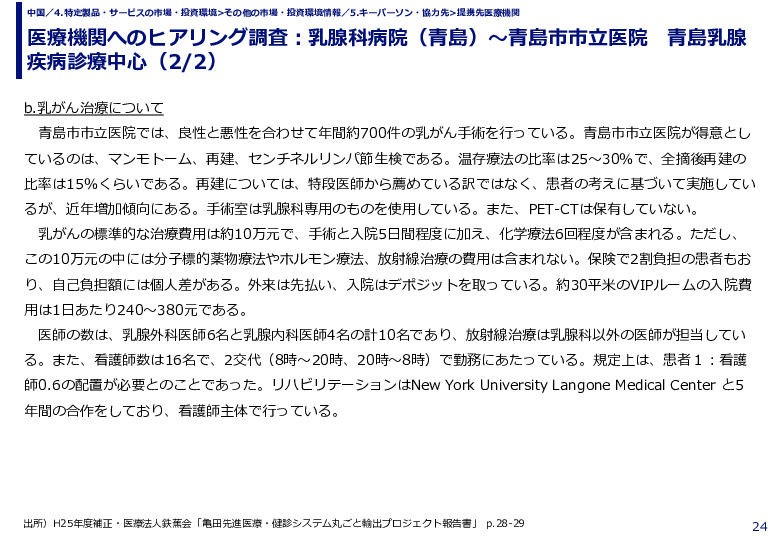 中国／4.特定製品・サービスの市場・投資環境>その他の市場・投資環境情報／5.キーパーソン・協力先>提携先医療機関

医療機関へのヒアリング調査：乳腺科病院（青島）～青島市市立医院　青島乳腺疾病診療中心（2/2）

b.乳がん治療について

青島市市立医院では、良性と悪性を合わせて年間約700件の乳がん手術を行っている。青島市市立医院が得意としているのは、マンモトーム、再建、センチネルリンパ節生検である。温存療法の比率は25～30%で、全摘後再建の比率は15%くらいである。再建については、特段医師から薦めている訳ではなく、患者の考えに基づいて実施しているが、近年増加傾向にある。手術室は乳腺科専用のものを使用している。また、PET-CTは保有していない。

乳がんの標準的な治療費用は約10万元で、手術と入院5日間程度に加え、化学療法6回程度が含まれる。ただし、この10万元の中には分子標的薬物療法やホルモン療法、放射線治療の費用は含まれない。保険で2割負担の患者もおり、自己負担額には個人差がある。外来は先払い、入院はデポジットを取っている。約30平米のVIPルームの入院費用は1日あたり240～380元である。

医師の数は、乳腺外科医師6名と乳腺内科医師4名の計10名であり、放射線治療は乳腺科以外の医師が担当している。また、看護師数は16名で、2交代（8時～20時、20時～8時）で勤務にあたっている。規定上は、患者１：看護師0.6の配置が必要とのことであった。リハビリテーションはNew York University Langone Medical Center と5年間の合作をしており、看護師主体で行っている。

出所）H25年度補正・医療法人鉄蕉会「亀田先進医療・健診システム丸ごと輸出プロジェクト報告書」 p.28-29

24